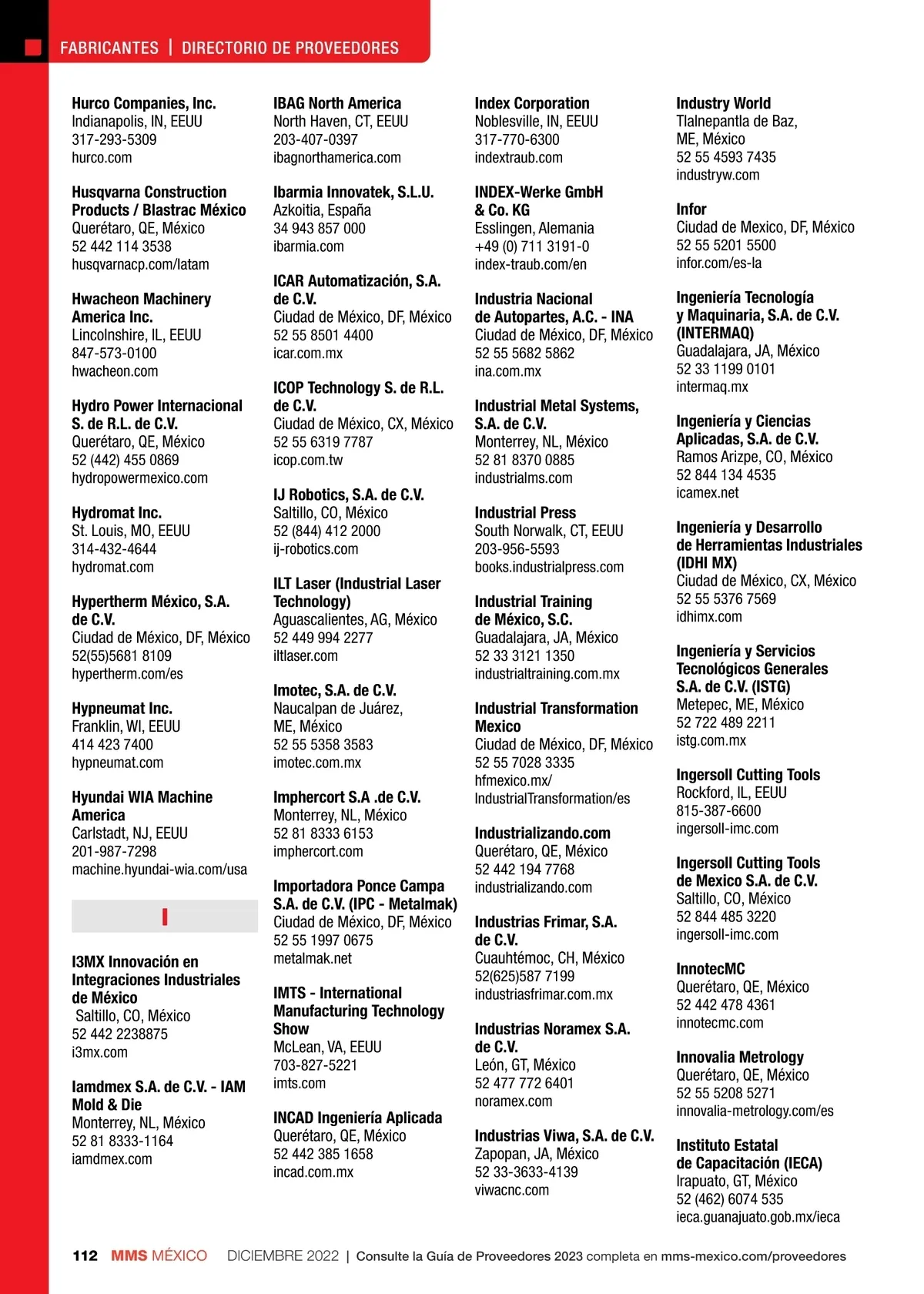 FABRICANTES | DIRECTORIO DE PROVEEDORES

Hurco Companies, Inc.
Indianapolis, IN, EEUU
317-293-5309
hurco.com

Husqvarna Construction Products / Blastrac México
Querétaro, QE, México
52 442 114 3538
husqvarnacp.com/latam

Hwacheon Machinery America Inc.
Lincolnshire, IL, EEUU
847-573-0100
hwacheon.com

Hydro Power Internacional S. de R.L. de C.V.
Querétaro, QE, México
52 (442) 455 0869
hydropowermexico.com

Hydromat Inc.
St. Louis, MO, EEUU
314-432-4644
hydromat.com

Hypertherm México, S.A. de C.V.
Ciudad de México, DF, México
52(55)5681 8109
hypertherm.com/es

Hypneumat Inc.
Franklin, WI, EEUU
414 423 7400
hypneumat.com

Hyundai WIA Machine America
Carlstadt, NJ, EEUU
201-987-7298
machine.hyundai-wia.com/usa

I

I3MX Innovación en Integraciones Industriales de México
Saltillo, CO, México
52 442 2238875
i3mx.com

Iamdmex S.A. de C.V. - IAM Mold & Die
Monterrey, NL, México
52 81 8333-1164
iamdmex.com

IBAG North America
North Haven, CT, EEUU
203-407-0397
ibagnorthamerica.com

Ibarmia Innovatek, S.L.U.
Azkoitia, España
34 943 857 000
ibarmia.com

ICAR Automatización, S.A. de C.V.
Ciudad de México, DF, México
52 55 8501 4400
icar.com.mx

ICOP Technology S. de R.L. de C.V.
Ciudad de México, CX, México
52 55 6319 7787
icop.com.tw

IJ Robotics, S.A. de C.V.
Saltillo, CO, México
52 (844) 412 2000
ij-robotics.com

ILT Laser (Industrial Laser Technology)
Aguascalientes, AG, México
52 449 994 2277
iltlaser.com

Imotec, S.A. de C.V.
Naucalpan de Juárez, ME, México
52 55 5358 3583
imotec.com.mx

Imphercort S.A .de C.V.
Monterrey, NL, México
52 81 8333 6153
imphercort.com

Importadora Ponce Campa S.A. de C.V. (IPC - Metalmak)
Ciudad de México, DF, México
52 55 1997 0675
metalmak.net

IMTS - International Manufacturing Technology Show
McLean, VA, EEUU
703-827-5221
imts.com

INCAD Ingeniería Aplicada
Querétaro, QE, México
52 442 385 1658
incad.com.mx

Index Corporation
Noblesville, IN, EEUU
317-770-6300
indextraub.com

INDEX-Werke GmbH & Co. KG
Esslingen, Alemania
+49 (0) 711 3191-0
index-traub.com/en

Industria Nacional de Autopartes, A.C. - INA
Ciudad de México, DF, México
52 55 5682 5862
ina.com.mx

Industrial Metal Systems, S.A. de C.V.
Monterrey, NL, México
52 81 8370 0885
industrialms.com

Industrial Press
South Norwalk, CT, EEUU
203-956-5593
books.industrialpress.com

Industrial Training de México, S.C.
Guadalajara, JA, México
52 33 3121 1350
industrialtraining.com.mx

Industrial Transformation Mexico
Ciudad de México, DF, México
52 55 7028 3335
hfmexico.mx/IndustrialTransformation/es

Industrializando.com
Querétaro, QE, México
52 442 194 7768
industrializando.com

Industrias Frimar, S.A. de C.V.
Cuauhtémoc, CH, México
52(625)587 7199
industriasfrimar.com.mx

Industrias Noramex S.A. de C.V.
León, GT, México
52 477 772 6401
noramex.com

Industrias Viwa, S.A. de C.V.
Zapopan, JA, México
52 33-3633-4139
viwacnc.com

Industry World
Tlalnepantla de Baz, ME, México
52 55 4593 7435
industryw.com

Infor
Ciudad de Mexico, DF, México
52 55 5201 5500
infor.com/es-la

Ingeniería Tecnología y Maquinaria, S.A. de C.V. (INTERMAQ)
Guadalajara, JA, México
52 33 1199 0101
intermaq.mx

Ingeniería y Ciencias Aplicadas, S.A. de C.V.
Ramos Arizpe, CO, México
52 844 134 4535
icamex.net

Ingeniería y Desarrollo de Herramientas Industriales (IDHI MX)
Ciudad de México, CX, México
52 55 5376 7569
idhimx.com

Ingeniería y Servicios Tecnológicos Generales S.A. de C.V. (ISTG)
Metepec, ME, México
52 722 489 2211
istg.com.mx

Ingersoll Cutting Tools
Rockford, IL, EEUU
815-387-6600
ingersoll-imc.com

Ingersoll Cutting Tools de Mexico S.A. de C.V.
Saltillo, CO, México
52 844 485 3220
ingersoll-imc.com

InnotecMC
Querétaro, QE, México
52 442 478 4361
innotecmc.com

Innovalia Metrology
Querétaro, QE, México
52 55 5208 5271
innovalia-metrology.com/es

Instituto Estatal de Capacitación (IECA)
Irapuato, GT, México
52 (462) 6074 535
ieca.guanajuato.gob.mx/ieca

112 MMS MÉXICO DICIEMBRE 2022 | Consulte la Guía de Proveedores 2023 completa en mms-mexico.com/proveedores